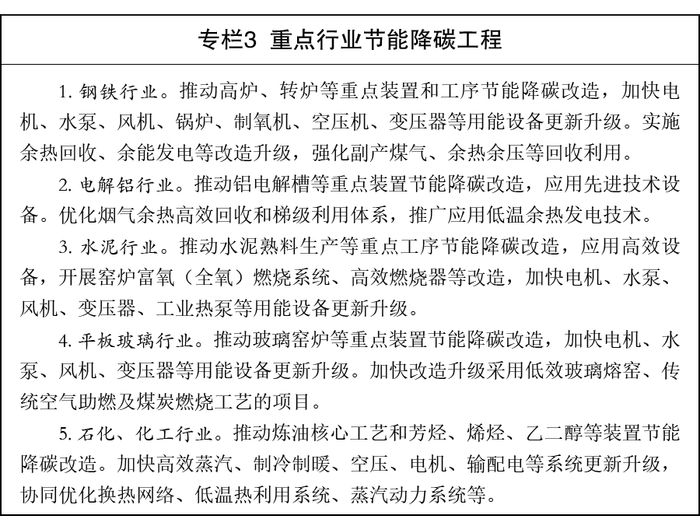 专栏3 重点行业节能降碳工程

1. 钢铁行业。推动高炉、转炉等重点装置和工序节能降碳改造，加快电机、水泵、风机、锅炉、制氧机、空压机、变压器等用能设备更新升级。实施余热回收、余能发电等改造升级，强化副产煤气、余热余压等回收利用。

2. 电解铝行业。推动铝电解槽等重点装置节能降碳改造，应用先进技术设备。优化烟气余热高效回收和梯级利用体系，推广应用低温余热发电技术。

3. 水泥行业。推动水泥熟料生产等重点工序节能降碳改造，应用高效设备，开展窑炉富氧（全氧）燃烧系统、高效燃烧器等改造，加快电机、水泵、风机、变压器、工业热泵等用能设备更新升级。

4. 平板玻璃行业。推动玻璃窑炉等重点装置节能降碳改造，加快电机、水泵、风机、变压器等用能设备更新升级。加快改造升级采用低效玻璃熔窑、传统空气助燃及煤炭燃烧工艺的项目。

5. 石化、化工行业。推动炼油核心工艺和芳烃、烯烃、乙二醇等装置节能降碳改造。加快高效蒸汽、制冷制暖、空压、电机、输配电等系统更新升级，协同优化换热网络、低温热利用系统、蒸汽动力系统等。